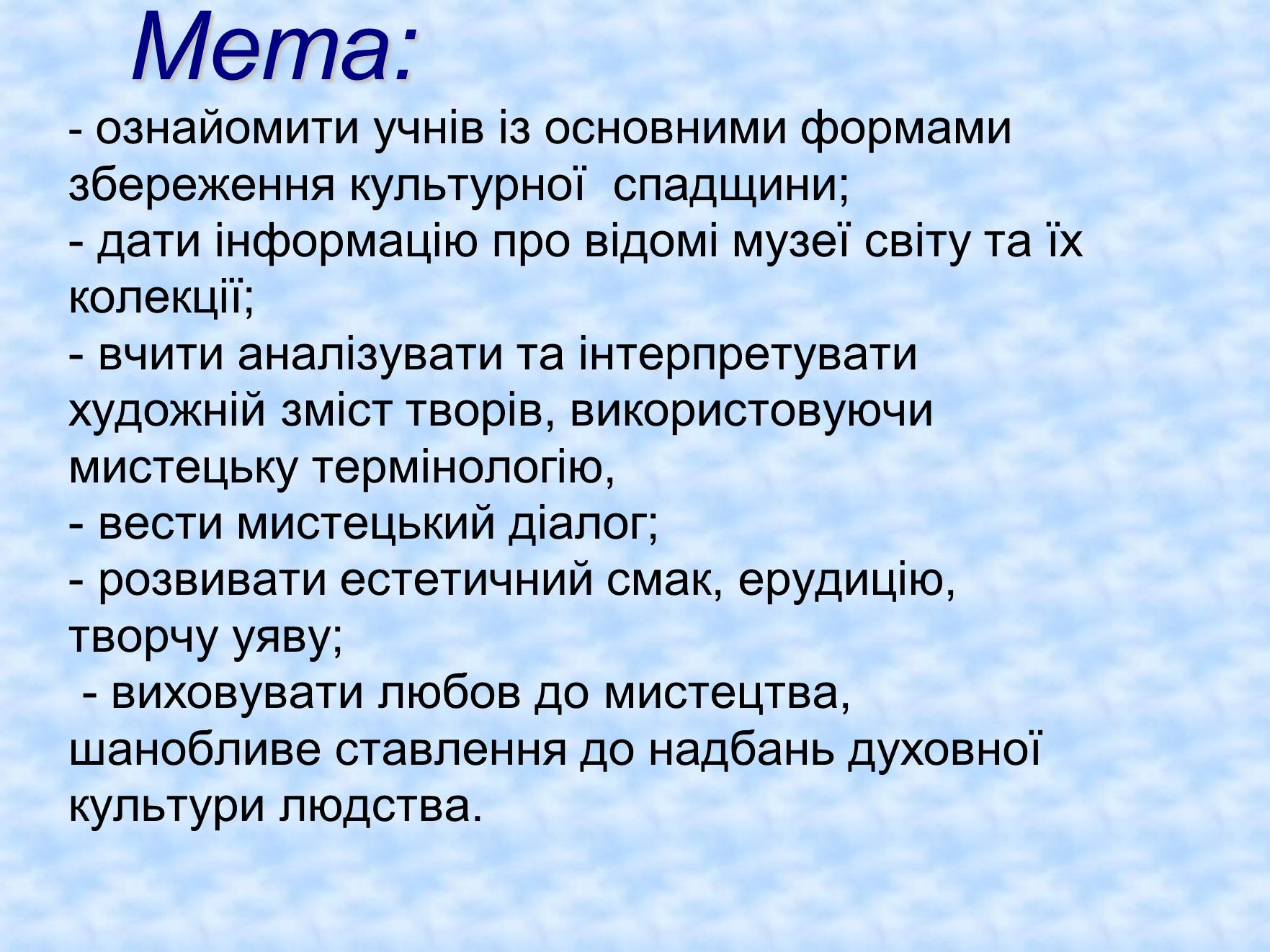 Мета:

- ознайомити учнів із основними формами збереження культурної спадщини;
- дати інформацію про відомі музеї світу та їх колекції;
- вчити аналізувати та інтерпретувати художній зміст творів, використовуючи мистецьку термінологію,
- вести мистецький діалог;
- розвивати естетичний смак, ерудицію, творчу уяву;
- виховувати любов до мистецтва, шанобливе ставлення до надбань духовної культури людства.